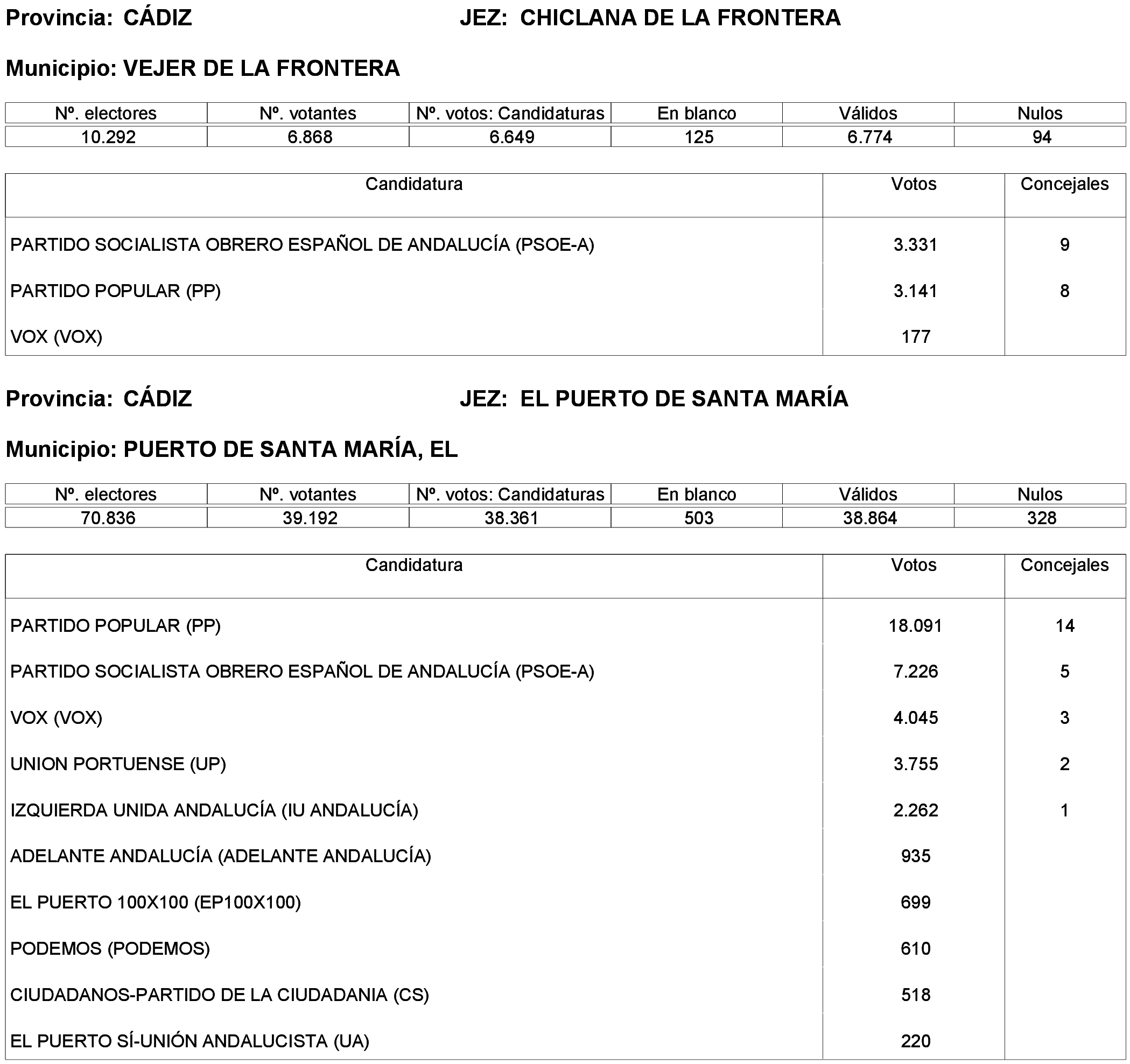 Provincia: CÁDIZ JEZ: CHICLANA DE LA FRONTERA

Municipio: VEJER DE LA FRONTERA

| Nº. electores | Nº. votantes | Nº. votos: Candidaturas | En blanco | Válidos | Nulos |
|---|---|---|---|---|---|
| 10.292 | 6.868 | 6.649 | 125 | 6.774 | 94 |

| Candidatura | Votos | Concejales |
|---|---|---|
| PARTIDO SOCIALISTA OBRERO ESPAÑOL DE ANDALUCÍA (PSOE-A) | 3.331 | 9 |
| PARTIDO POPULAR (PP) | 3.141 | 8 |
| VOX (VOX) | 177 | |

Provincia: CÁDIZ JEZ: EL PUERTO DE SANTA MARÍA

Municipio: PUERTO DE SANTA MARÍA, EL

| Nº. electores | Nº. votantes | Nº. votos: Candidaturas | En blanco | Válidos | Nulos |
|---|---|---|---|---|---|
| 70.836 | 39.192 | 38.361 | 503 | 38.864 | 328 |

| Candidatura | Votos | Concejales |
|---|---|---|
| PARTIDO POPULAR (PP) | 18.091 | 14 |
| PARTIDO SOCIALISTA OBRERO ESPAÑOL DE ANDALUCÍA (PSOE-A) | 7.226 | 5 |
| VOX (VOX) | 4.045 | 3 |
| UNION PORTUENSE (UP) | 3.755 | 2 |
| IZQUIERDA UNIDA ANDALUCÍA (IU ANDALUCÍA) | 2.262 | 1 |
| ADELANTE ANDALUCÍA (ADELANTE ANDALUCÍA) | 935 | |
| EL PUERTO 100X100 (EP100X100) | 699 | |
| PODEMOS (PODEMOS) | 610 | |
| CIUDADANOS-PARTIDO DE LA CIUDADANIA (CS) | 518 | |
| EL PUERTO SÍ-UNIÓN ANDALUCISTA (UA) | 220 | |